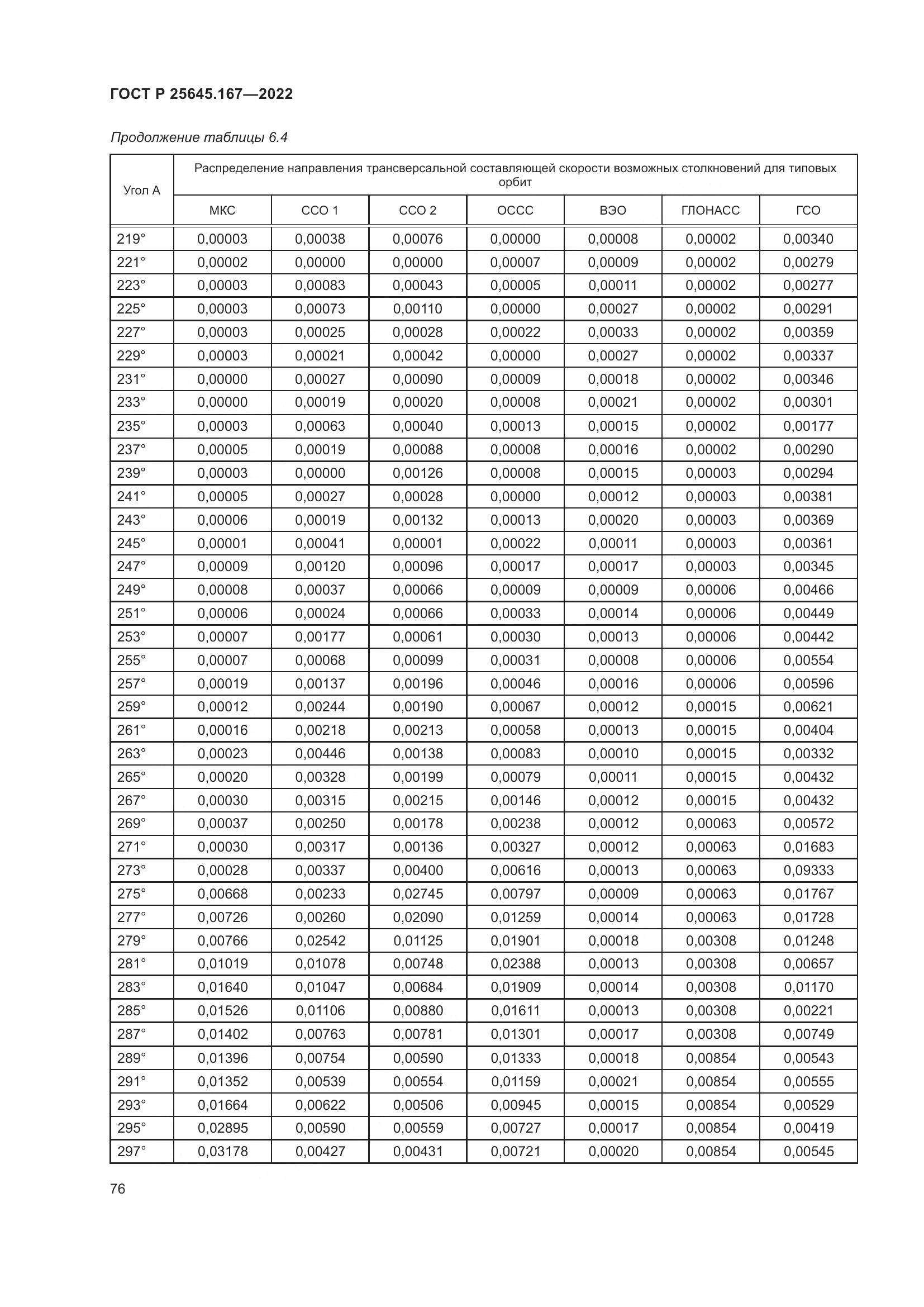 ГОСТ Р 25645.167—2022

Продолжение таблицы 6.4

| Угол А | Распределение направления трансверсальной составляющей скорости возможных столкновений для типовых орбит | | | | | | |
|---|---|---|---|---|---|---|---|
| | МКС | ССО 1 | ССО 2 | ОССС | ВЭО | ГЛОНАСС | ГСО |
| 219° | 0,00003 | 0,00038 | 0,00076 | 0,00000 | 0,00008 | 0,00002 | 0,00340 |
| 221° | 0,00002 | 0,00000 | 0,00000 | 0,00007 | 0,00009 | 0,00002 | 0,00279 |
| 223° | 0,00003 | 0,00083 | 0,00043 | 0,00005 | 0,00011 | 0,00002 | 0,00277 |
| 225° | 0,00003 | 0,00073 | 0,00110 | 0,00000 | 0,00027 | 0,00002 | 0,00291 |
| 227° | 0,00003 | 0,00025 | 0,00028 | 0,00022 | 0,00033 | 0,00002 | 0,00359 |
| 229° | 0,00003 | 0,00021 | 0,00042 | 0,00000 | 0,00027 | 0,00002 | 0,00337 |
| 231° | 0,00000 | 0,00027 | 0,00090 | 0,00009 | 0,00018 | 0,00002 | 0,00346 |
| 233° | 0,00000 | 0,00019 | 0,00020 | 0,00008 | 0,00021 | 0,00002 | 0,00301 |
| 235° | 0,00003 | 0,00063 | 0,00040 | 0,00013 | 0,00015 | 0,00002 | 0,00177 |
| 237° | 0,00005 | 0,00019 | 0,00088 | 0,00008 | 0,00016 | 0,00002 | 0,00290 |
| 239° | 0,00003 | 0,00000 | 0,00126 | 0,00008 | 0,00015 | 0,00003 | 0,00294 |
| 241° | 0,00005 | 0,00027 | 0,00028 | 0,00000 | 0,00012 | 0,00003 | 0,00381 |
| 243° | 0,00006 | 0,00019 | 0,00132 | 0,00013 | 0,00020 | 0,00003 | 0,00369 |
| 245° | 0,00001 | 0,00041 | 0,00001 | 0,00022 | 0,00011 | 0,00003 | 0,00361 |
| 247° | 0,00009 | 0,00120 | 0,00096 | 0,00017 | 0,00017 | 0,00003 | 0,00345 |
| 249° | 0,00008 | 0,00037 | 0,00066 | 0,00009 | 0,00009 | 0,00006 | 0,00466 |
| 251° | 0,00006 | 0,00024 | 0,00066 | 0,00033 | 0,00014 | 0,00006 | 0,00449 |
| 253° | 0,00007 | 0,00177 | 0,00061 | 0,00030 | 0,00013 | 0,00006 | 0,00442 |
| 255° | 0,00007 | 0,00068 | 0,00099 | 0,00031 | 0,00008 | 0,00006 | 0,00554 |
| 257° | 0,00019 | 0,00137 | 0,00196 | 0,00046 | 0,00016 | 0,00006 | 0,00596 |
| 259° | 0,00012 | 0,00244 | 0,00190 | 0,00067 | 0,00012 | 0,00015 | 0,00621 |
| 261° | 0,00016 | 0,00218 | 0,00213 | 0,00058 | 0,00013 | 0,00015 | 0,00404 |
| 263° | 0,00023 | 0,00446 | 0,00138 | 0,00083 | 0,00010 | 0,00015 | 0,00332 |
| 265° | 0,00020 | 0,00328 | 0,00199 | 0,00079 | 0,00011 | 0,00015 | 0,00432 |
| 267° | 0,00030 | 0,00315 | 0,00215 | 0,00146 | 0,00012 | 0,00015 | 0,00432 |
| 269° | 0,00037 | 0,00250 | 0,00178 | 0,00238 | 0,00012 | 0,00063 | 0,00572 |
| 271° | 0,00030 | 0,00317 | 0,00136 | 0,00327 | 0,00012 | 0,00063 | 0,01683 |
| 273° | 0,00028 | 0,00337 | 0,00400 | 0,00616 | 0,00013 | 0,00063 | 0,09333 |
| 275° | 0,00668 | 0,00233 | 0,02745 | 0,00797 | 0,00009 | 0,00063 | 0,01767 |
| 277° | 0,00726 | 0,00260 | 0,02090 | 0,01259 | 0,00014 | 0,00063 | 0,01728 |
| 279° | 0,00766 | 0,02542 | 0,01125 | 0,01901 | 0,00018 | 0,00308 | 0,01248 |
| 281° | 0,01019 | 0,01078 | 0,00748 | 0,02388 | 0,00013 | 0,00308 | 0,00657 |
| 283° | 0,01640 | 0,01047 | 0,00684 | 0,01909 | 0,00014 | 0,00308 | 0,01170 |
| 285° | 0,01526 | 0,01106 | 0,00880 | 0,01611 | 0,00013 | 0,00308 | 0,00221 |
| 287° | 0,01402 | 0,00763 | 0,00781 | 0,01301 | 0,00017 | 0,00308 | 0,00749 |
| 289° | 0,01396 | 0,00754 | 0,00590 | 0,01333 | 0,00018 | 0,00854 | 0,00543 |
| 291° | 0,01352 | 0,00539 | 0,00554 | 0,01159 | 0,00021 | 0,00854 | 0,00555 |
| 293° | 0,01664 | 0,00622 | 0,00506 | 0,00945 | 0,00015 | 0,00854 | 0,00529 |
| 295° | 0,02895 | 0,00590 | 0,00559 | 0,00727 | 0,00017 | 0,00854 | 0,00419 |
| 297° | 0,03178 | 0,00427 | 0,00431 | 0,00721 | 0,00020 | 0,00854 | 0,00545 |

76